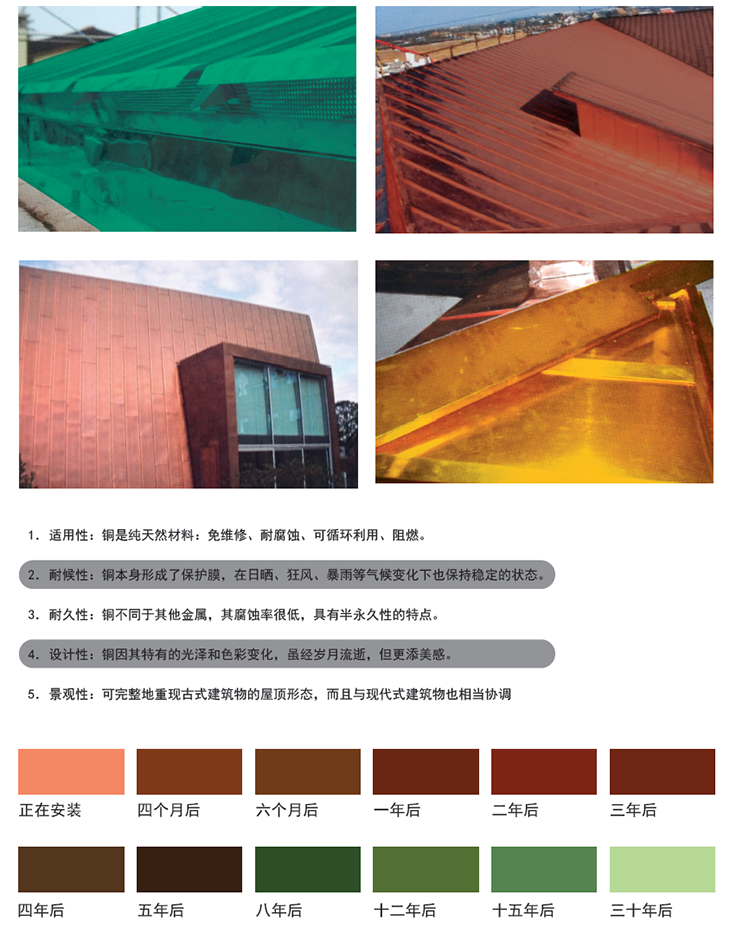 1.适用性：铜是纯天然材料：免维修、耐腐蚀、可循环利用、阻燃。

2.耐候性：铜本身形成了保护膜，在日晒、狂风、暴雨等气候变化下也保持稳定的状态。

3.耐久性：铜不同于其他金属，其腐蚀率很低，具有半永久性的特点。

4.设计性：铜因其特有的光泽和色彩变化，虽经岁月流逝，但更添美感。

5.景观性：可完整地重现古式建筑物的屋顶形态，而且与现代式建筑物也相当协调

正在安装 四个月后 六个月后 一年后 二年后 三年后

四年后 五年后 八年后 十二年后 十五年后 三十年后